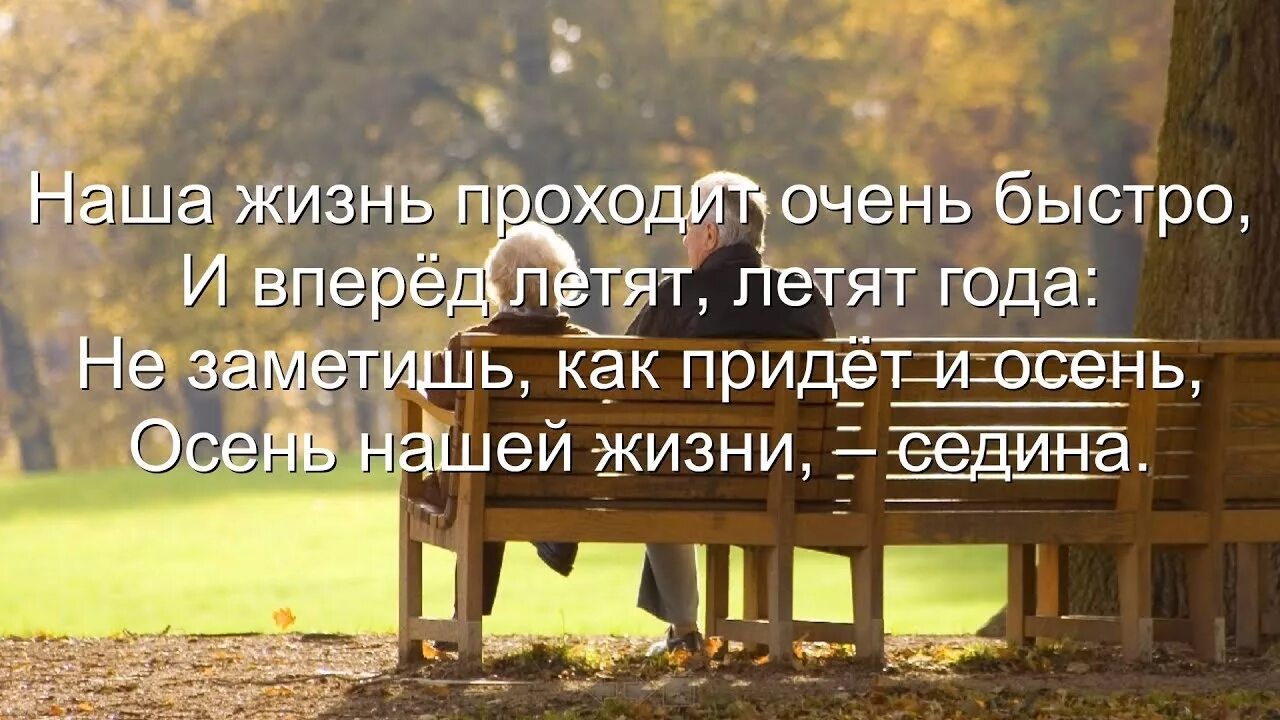 Наша жизнь проходит очень быстро,
И вперёд летят, летят года:
Не заметишь, как придёт и осень,
Осень нашей жизни, – седина.